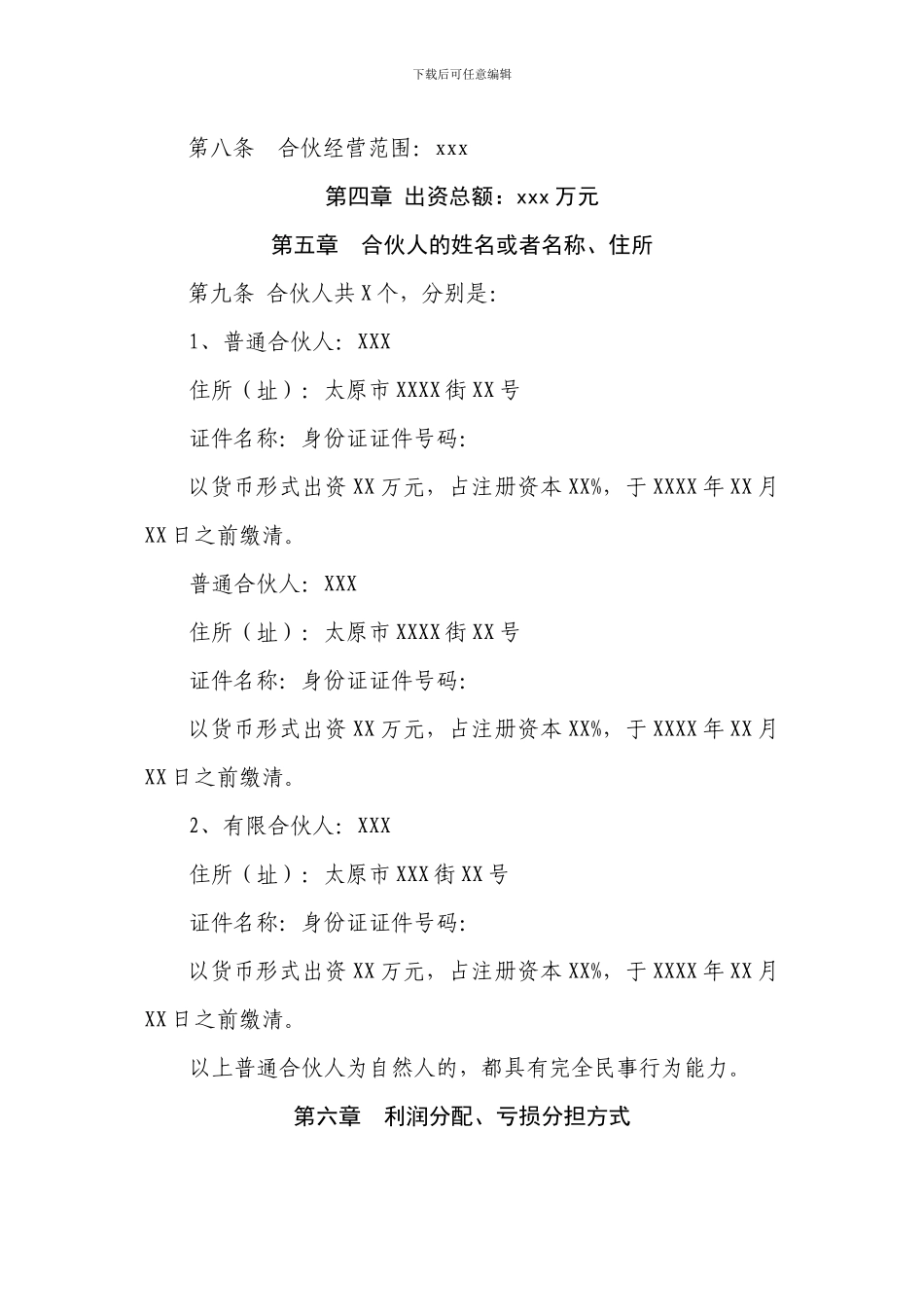 下载后可任意编辑

第八条　合伙经营范围：xxx

第四章 出资总额：xxx 万元

第五章　合伙人的姓名或者名称、住所

第九条 合伙人共 X 个，分别是：

1、普通合伙人：XXX

住所（址）：太原市 XXXX 街 XX 号

证件名称：身份证证件号码：

以货币形式出资 XX 万元，占注册资本 XX%，于 XXXX 年 XX 月 XX 日之前缴清。

普通合伙人：XXX

住所（址）：太原市 XXXX 街 XX 号

证件名称：身份证证件号码：

以货币形式出资 XX 万元，占注册资本 XX%，于 XXXX 年 XX 月 XX 日之前缴清。

2、有限合伙人：XXX

住所（址）：太原市 XXX 街 XX 号

证件名称：身份证证件号码：

以货币形式出资 XX 万元，占注册资本 XX%，于 XXXX 年 XX 月 XX 日之前缴清。

以上普通合伙人为自然人的，都具有完全民事行为能力。

第六章　利润分配、亏损分担方式